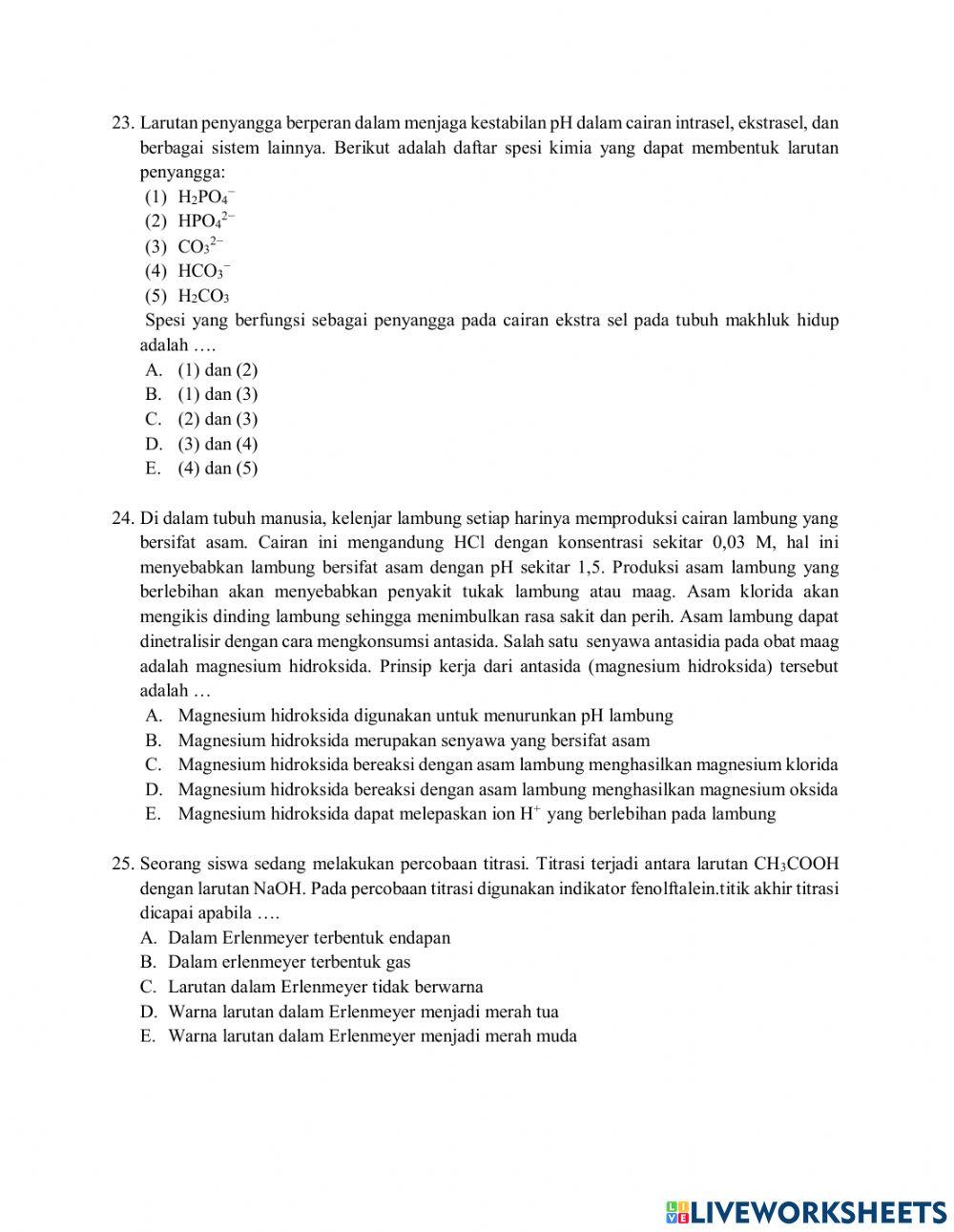 23. Larutan penyangga berperan dalam menjaga kestabilan pH dalam cairan intrasel, ekstrasel, dan berbagai sistem lainnya. Berikut adalah daftar spesi kimia yang dapat membentuk larutan penyangga:
(1) $H_2PO_4^-$
(2) $HPO_4^{2-}$
(3) $CO_3^{2-}$
(4) $HCO_3^-$
(5) $H_2CO_3$
Spesi yang berfungsi sebagai penyangga pada cairan ekstra sel pada tubuh makhluk hidup adalah ….
A. (1) dan (2)
B. (1) dan (3)
C. (2) dan (3)
D. (3) dan (4)
E. (4) dan (5)

24. Di dalam tubuh manusia, kelenjar lambung setiap harinya memproduksi cairan lambung yang bersifat asam. Cairan ini mengandung HCl dengan konsentrasi sekitar 0,03 M, hal ini menyebabkan lambung bersifat asam dengan pH sekitar 1,5. Produksi asam lambung yang berlebihan akan menyebabkan penyakit tukak lambung atau maag. Asam klorida akan mengikis dinding lambung sehingga menimbulkan rasa sakit dan perih. Asam lambung dapat dinetralisir dengan cara mengkonsumsi antasida. Salah satu senyawa antasidia pada obat maag adalah magnesium hidroksida. Prinsip kerja dari antasida (magnesium hidroksida) tersebut adalah …
A. Magnesium hidroksida digunakan untuk menurunkan pH lambung
B. Magnesium hidroksida merupakan senyawa yang bersifat asam
C. Magnesium hidroksida bereaksi dengan asam lambung menghasilkan magnesium klorida
D. Magnesium hidroksida bereaksi dengan asam lambung menghasilkan magnesium oksida
E. Magnesium hidroksida dapat melepaskan ion $H^+$ yang berlebihan pada lambung

25. Seorang siswa sedang melakukan percobaan titrasi. Titrasi terjadi antara larutan $CH_3COOH$ dengan larutan NaOH. Pada percobaan titrasi digunakan indikator fenolftalein.titik akhir titrasi dicapai apabila ….
A. Dalam Erlenmeyer terbentuk endapan
B. Dalam erlenmeyer terbentuk gas
C. Larutan dalam Erlenmeyer tidak berwarna
D. Warna larutan dalam Erlenmeyer menjadi merah tua
E. Warna larutan dalam Erlenmeyer menjadi merah muda

LIVEWORKSHEETS